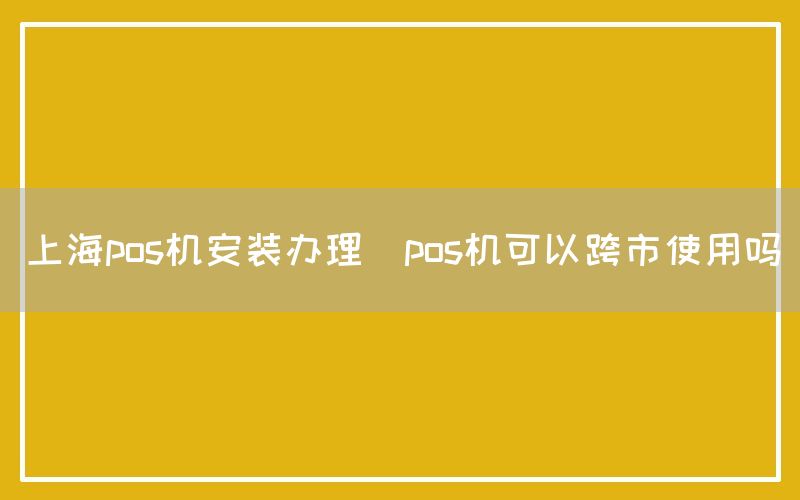 上海pos机安装办理  pos机可以跨市使用吗